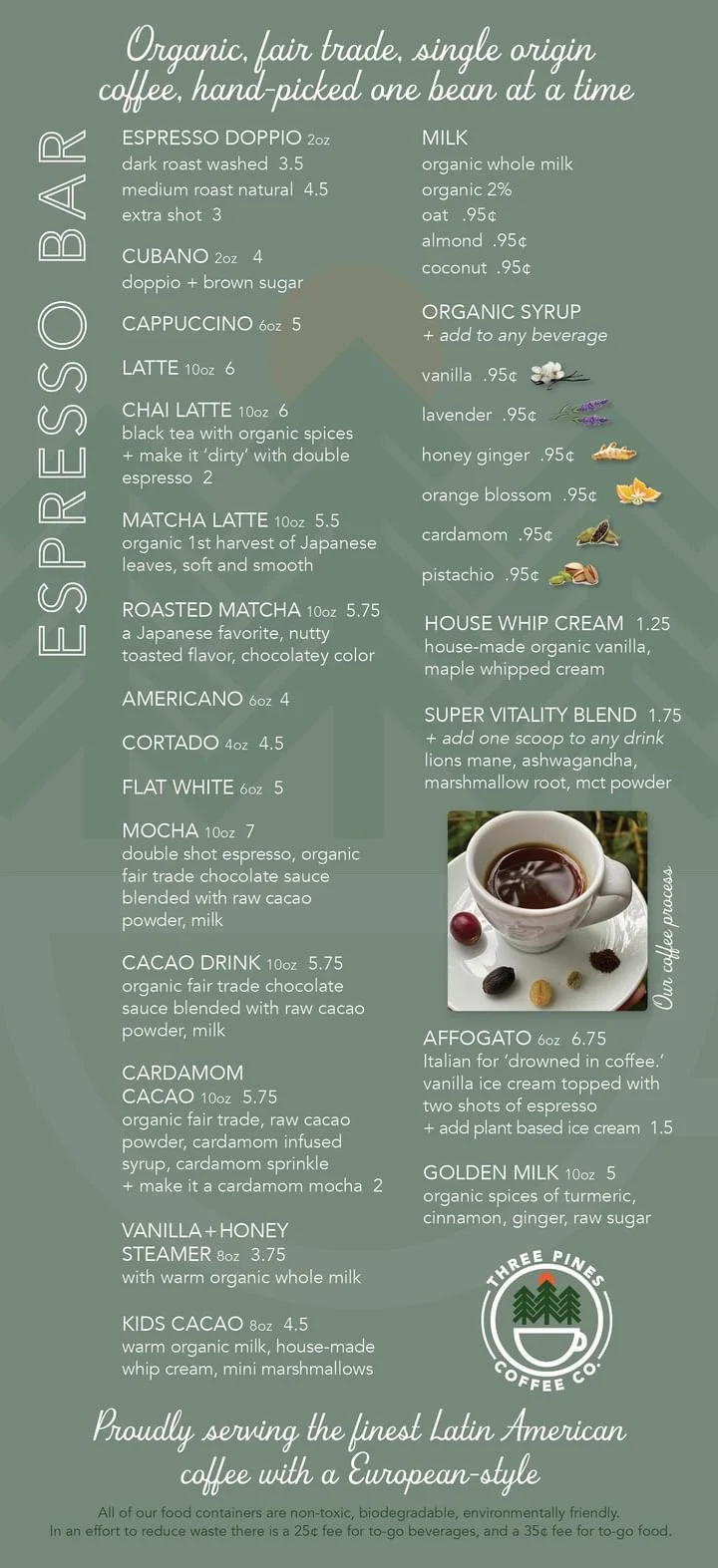 Organic, fair trade, single origin coffee, hand-picked one bean at a time

ESPRESSO BAR

ESPRESSO DOPPIO 2oz
dark roast washed 3.5
medium roast natural 4.5
extra shot 3

CUBANO 2oz 4
doppio + brown sugar

CAPPUCCINO 6oz 5

LATTE 10oz 6

CHAI LATTE 10oz 6
black tea with organic spices
+ make it 'dirty' with double espresso 2

MATCHA LATTE 10oz 5.5
organic 1st harvest of Japanese leaves, soft and smooth

ROASTED MATCHA 10oz 5.75
a Japanese favorite, nutty toasted flavor, chocolatey color

AMERICANO 6oz 4

CORTADO 4oz 4.5

FLAT WHITE 6oz 5

MOCHA 10oz 7
double shot espresso, organic fair trade chocolate sauce blended with raw cacao powder, milk

CACAO DRINK 10oz 5.75
organic fair trade chocolate sauce blended with raw cacao powder, milk

CARDAMOM CACAO 10oz 5.75
organic fair trade, raw cacao powder, cardamom infused syrup, cardamom sprinkle
+ make it a cardamom mocha 2

VANILLA + HONEY STEAMER 8oz 3.75
with warm organic whole milk

KIDS CACAO 8oz 4.5
warm organic milk, house-made whip cream, mini marshmallows

MILK
organic whole milk
organic 2%
oat .95¢
almond .95¢
coconut .95¢

ORGANIC SYRUP
+ add to any beverage
vanilla .95¢
lavender .95¢
honey ginger .95¢
orange blossom .95¢
cardamom .95¢
pistachio .95¢

HOUSE WHIP CREAM 1.25
house-made organic vanilla, maple whipped cream

SUPER VITALITY BLEND 1.75
+ add one scoop to any drink
lions mane, ashwagandha, marshmallow root, mct powder

Our coffee process

AFFOGATO 6oz 6.75
Italian for 'drowned in coffee.' vanilla ice cream topped with two shots of espresso
+ add plant based ice cream 1.5

GOLDEN MILK 10oz 5
organic spices of turmeric, cinnamon, ginger, raw sugar

THREE PINES COFFEE CO.

Proudly serving the finest Latin American coffee with a European-style

All of our food containers are non-toxic, biodegradable, environmentally friendly.
In an effort to reduce waste there is a 25¢ fee for to-go beverages, and a 35¢ fee for to-go food.